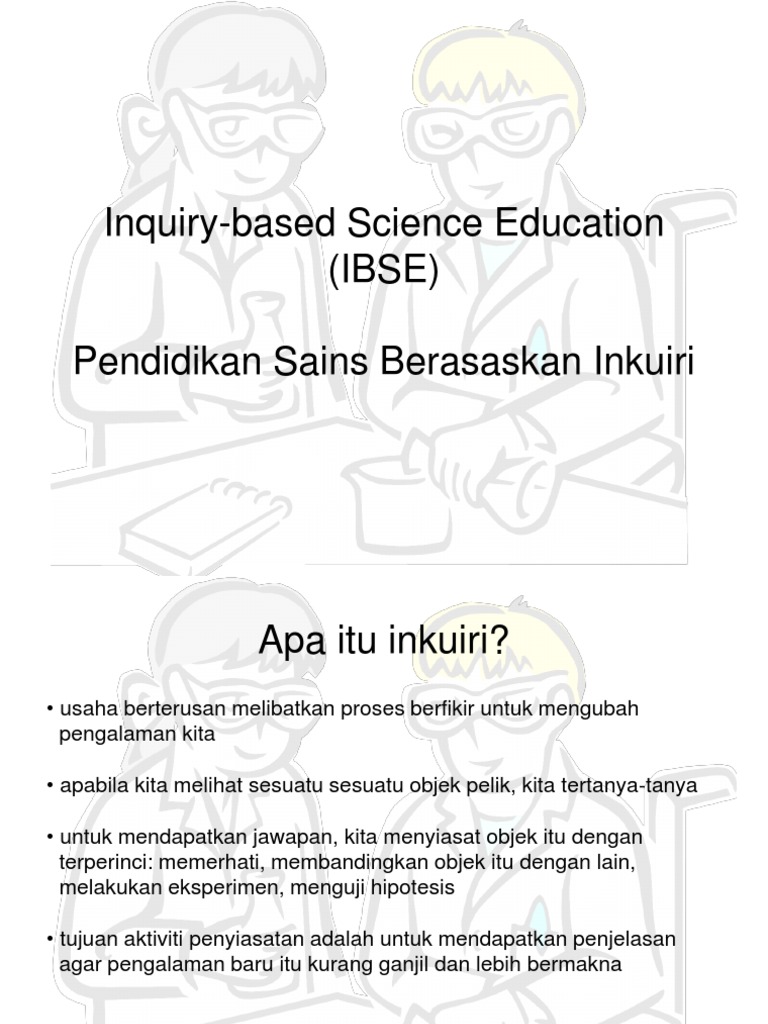 Inquiry-based Science Education (IBSE)

Pendidikan Sains Berasaskan Inkuiri

Apa itu inkuiri?

• usaha berterusan melibatkan proses berfikir untuk mengubah pengalaman kita

• apabila kita melihat sesuatu sesuatu objek pelik, kita tertanya-tanya

• untuk mendapatkan jawapan, kita menyiasat objek itu dengan terperinci: memerhati, membandingkan objek itu dengan lain, melakukan eksperimen, menguji hipotesis

• tujuan aktiviti penyiasatan adalah untuk mendapatkan penjelasan agar pengalaman baru itu kurang ganjil dan lebih bermakna